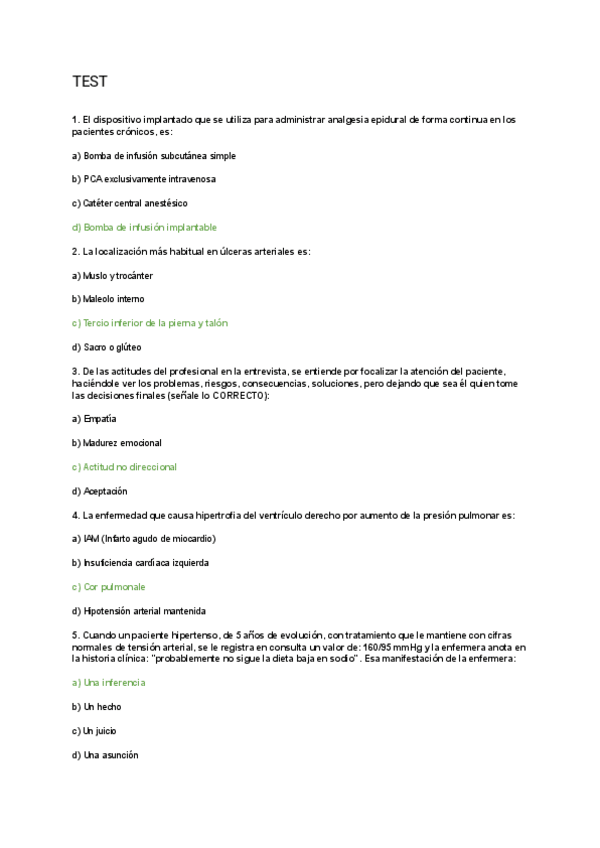 TEST

1. El dispositivo implantado que se utiliza para administrar analgesia epidural de forma continua en los pacientes crónicos, es:

a) Bomba de infusión subcutánea simple

b) PCA exclusivamente intravenosa

c) Catéter central anestésico

d) Bomba de infusión implantable

2. La localización más habitual en úlceras arteriales es:

a) Muslo y trocánter

b) Maleolo interno

c) Tercio inferior de la pierna y talón

d) Sacro o glúteo

3. De las actitudes del profesional en la entrevista, se entiende por focalizar la atención del paciente, haciéndole ver los problemas, riesgos, consecuencias, soluciones, pero dejando que sea él quien tome las decisiones finales (señale lo CORRECTO):

a) Empatía

b) Madurez emocional

c) Actitud no direccional

d) Aceptación

4. La enfermedad que causa hipertrofia del ventrículo derecho por aumento de la presión pulmonar es:

a) IAM (Infarto agudo de miocardio)

b) Insuficiencia cardíaca izquierda

c) Cor pulmonale

d) Hipotensión arterial mantenida

5. Cuando un paciente hipertenso, de 5 años de evolución, con tratamiento que le mantiene con cifras normales de tensión arterial, se le registra en consulta un valor de: 160/95 mmHg y la enfermera anota en la historia clínica: "probablemente no sigue la dieta baja en sodio". Esa manifestación de la enfermera:

a) Una inferencia

b) Un hecho

c) Un juicio

d) Una asunción